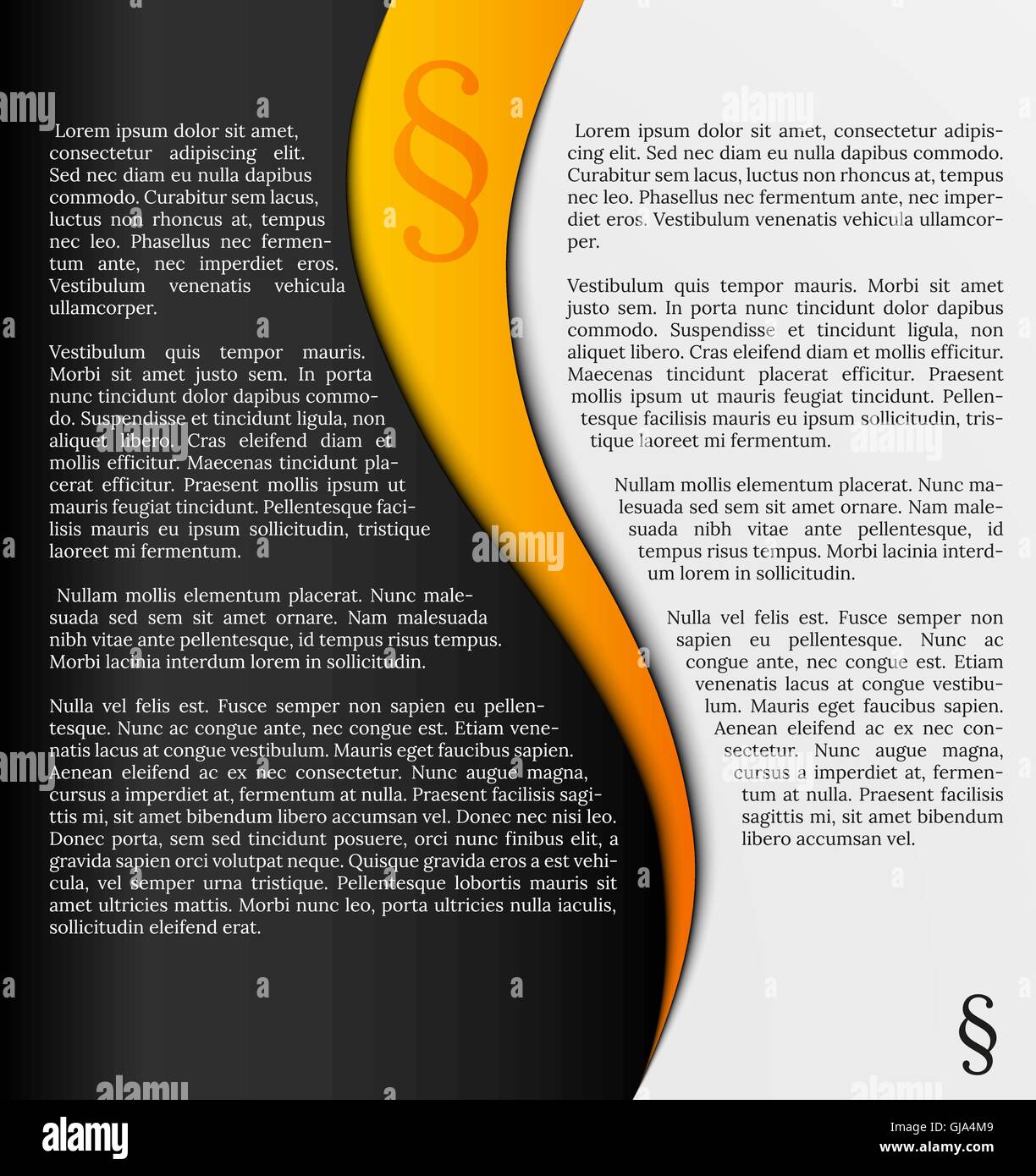 Lorem ipsum dolor sit amet, consectetur adipiscing elit. Sed nec diam eu nulla dapibus commodo. Curabitur sem lacus, luctus non rhoncus at, tempus nec leo. Phasellus nec fermentum ante, nec imperdiet eros. Vestibulum venenatis vehicula ullamcorper.

Vestibulum quis tempor mauris. Morbi sit amet justo sem. In porta nunc tincidunt dolor dapibus commodo. Suspendisse et tincidunt ligula, non aliquet libero. Cras eleifend diam et mollis efficitur. Maecenas tincidunt placerat efficitur. Praesent mollis ipsum ut mauris feugiat tincidunt. Pellentesque facilisis mauris eu ipsum sollicitudin, tristique laoreet mi fermentum.

Nullam mollis elementum placerat. Nunc malesuada sed sem sit amet ornare. Nam malesuada nibh vitae ante pellentesque, id tempus risus tempus. Morbi lacinia interdum lorem in sollicitudin.

Nulla vel felis est. Fusce semper non sapien eu pellentesque. Nunc ac congue ante, nec congue est. Etiam venenatis lacus at congue vestibulum. Mauris eget faucibus sapien. Aenean eleifend ac ex nec consectetur. Nunc augue magna, cursus a imperdiet at, fermentum at nulla. Praesent facilisis sagittis mi, sit amet bibendum libero accumsan vel. Donec nec nisi leo. Donec porta, sem sed tincidunt posuere, orci nunc finibus elit, a gravida sapien orci volutpat neque. Quisque gravida eros a est vehicula, vel semper urna tristique. Pellentesque lobortis mauris sit amet ultricies mattis. Morbi nunc leo, porta ultricies nulla iaculis, sollicitudin eleifend erat.

§

Lorem ipsum dolor sit amet, consectetur adipiscing elit. Sed nec diam eu nulla dapibus commodo. Curabitur sem lacus, luctus non rhoncus at, tempus nec leo. Phasellus nec fermentum ante, nec imperdiet eros. Vestibulum venenatis vehicula ullamcorper.

Vestibulum quis tempor mauris. Morbi sit amet justo sem. In porta nunc tincidunt dolor dapibus commodo. Suspendisse et tincidunt ligula, non aliquet libero. Cras eleifend diam et mollis efficitur. Maecenas tincidunt placerat efficitur. Praesent mollis ipsum ut mauris feugiat tincidunt. Pellentesque facilisis mauris eu ipsum sollicitudin, tristique laoreet mi fermentum.

Nullam mollis elementum placerat. Nunc malesuada sed sem sit amet ornare. Nam malesuada nibh vitae ante pellentesque, id tempus risus tempus. Morbi lacinia interdum lorem in sollicitudin.

Nulla vel felis est. Fusce semper non sapien eu pellentesque. Nunc ac congue ante, nec congue est. Etiam venenatis lacus at congue vestibulum. Mauris eget faucibus sapien. Aenean eleifend ac ex nec consectetur. Nunc augue magna, cursus a imperdiet at, fermentum at nulla. Praesent facilisis sagittis mi, sit amet bibendum libero accumsan vel.

§

alamy
GJA4M9
www.alamy.com